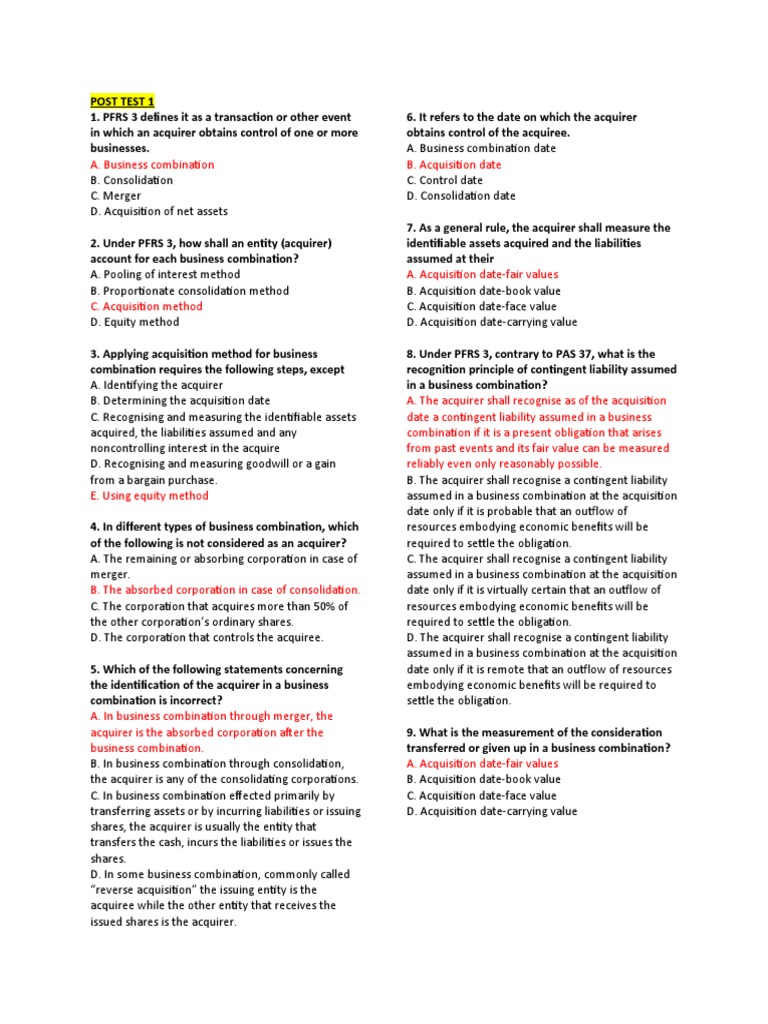 POST TEST 1

1. PFRS 3 defines it as a transaction or other event in which an acquirer obtains control of one or more businesses.
A. Business combination
B. Consolidation
C. Merger
D. Acquisition of net assets

2. Under PFRS 3, how shall an entity (acquirer) account for each business combination?
A. Pooling of interest method
B. Proportionate consolidation method
C. Acquisition method
D. Equity method

3. Applying acquisition method for business combination requires the following steps, except
A. Identifying the acquirer
B. Determining the acquisition date
C. Recognising and measuring the identifiable assets acquired, the liabilities assumed and any noncontrolling interest in the acquire
D. Recognising and measuring goodwill or a gain from a bargain purchase.
E. Using equity method

4. In different types of business combination, which of the following is not considered as an acquirer?
A. The remaining or absorbing corporation in case of merger.
B. The absorbed corporation in case of consolidation.
C. The corporation that acquires more than 50% of the other corporation's ordinary shares.
D. The corporation that controls the acquiree.

5. Which of the following statements concerning the identification of the acquirer in a business combination is incorrect?
A. In business combination through merger, the acquirer is the absorbed corporation after the business combination.
B. In business combination through consolidation, the acquirer is any of the consolidating corporations.
C. In business combination effected primarily by transferring assets or by incurring liabilities or issuing shares, the acquirer is usually the entity that transfers the cash, incurs the liabilities or issues the shares.
D. In some business combination, commonly called "reverse acquisition" the issuing entity is the acquiree while the other entity that receives the issued shares is the acquirer.

6. It refers to the date on which the acquirer obtains control of the acquiree.
A. Business combination date
B. Acquisition date
C. Control date
D. Consolidation date

7. As a general rule, the acquirer shall measure the identifiable assets acquired and the liabilities assumed at their
A. Acquisition date-fair values
B. Acquisition date-book value
C. Acquisition date-face value
D. Acquisition date-carrying value

8. Under PFRS 3, contrary to PAS 37, what is the recognition principle of contingent liability assumed in a business combination?
A. The acquirer shall recognise as of the acquisition date a contingent liability assumed in a business combination if it is a present obligation that arises from past events and its fair value can be measured reliably even only reasonably possible.
B. The acquirer shall recognise a contingent liability assumed in a business combination at the acquisition date only if it is probable that an outflow of resources embodying economic benefits will be required to settle the obligation.
C. The acquirer shall recognise a contingent liability assumed in a business combination at the acquisition date only if it is virtually certain that an outflow of resources embodying economic benefits will be required to settle the obligation.
D. The acquirer shall recognise a contingent liability assumed in a business combination at the acquisition date only if it is remote that an outflow of resources embodying economic benefits will be required to settle the obligation.

9. What is the measurement of the consideration transferred or given up in a business combination?
A. Acquisition date-fair values
B. Acquisition date-book value
C. Acquisition date-face value
D. Acquisition date-carrying value